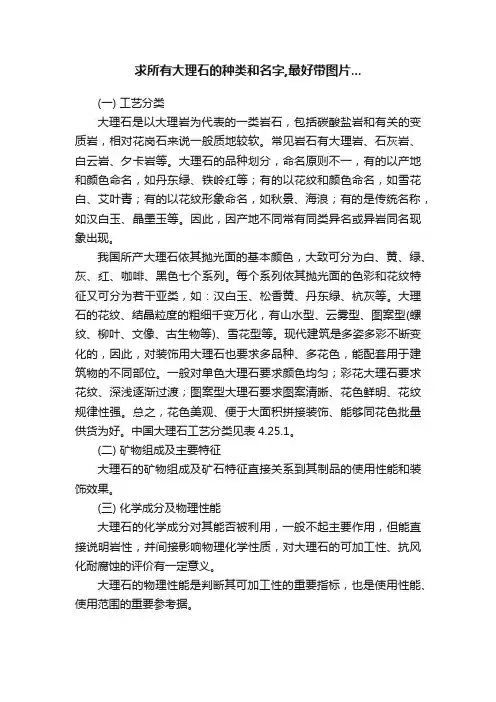 求所有大理石的种类和名字,最好带图片...

(一) 工艺分类

大理石是以大理岩为代表的一类岩石，包括碳酸盐岩和有关的变质岩，相对花岗石来说一般质地较软。常见岩石有大理岩、石灰岩、白云岩、夕卡岩等。大理石的品种划分，命名原则不一，有的以产地和颜色命名，如丹东绿、铁岭红等；有的以花纹和颜色命名，如雪花白、艾叶青；有的以花纹形象命名，如秋景、海浪；有的是传统名称，如汉白玉、晶墨玉等。因此，因产地不同常有同类异名或异岩同名现象出现。

我国所产大理石依其抛光面的基本颜色，大致可分为白、黄、绿、灰、红、咖啡、黑色七个系列。每个系列依其抛光面的色彩和花纹特征又可分为若干亚类，如：汉白玉、松香黄、丹东绿、杭灰等。大理石的花纹、结晶粒度的粗细千变万化，有山水型、云雾型、图案型(螺纹、柳叶、文像、古生物等)、雪花型等。现代建筑是多姿多彩不断变化的，因此，对装饰用大理石也要求多品种、多花色，能配套用于建筑物的不同部位。一般对单色大理石要求颜色均匀；彩花大理石要求花纹、深浅逐渐过渡；图案型大理石要求图案清晰、花色鲜明、花纹规律性强。总之，花色美观、便于大面积拼接装饰、能够同花色批量供货为好。中国大理石工艺分类见表 4.25.1。

(二) 矿物组成及主要特征

大理石的矿物组成及矿石特征直接关系到其制品的使用性能和装饰效果。

(三) 化学成分及物理性能

大理石的化学成分对其能否被利用，一般不起主要作用，但能直接说明岩性，并间接影响物理化学性质，对大理石的可加工性、抗风化耐腐蚀的评价有一定意义。

大理石的物理性能是判断其可加工性的重要指标，也是使用性能、使用范围的重要参考据。